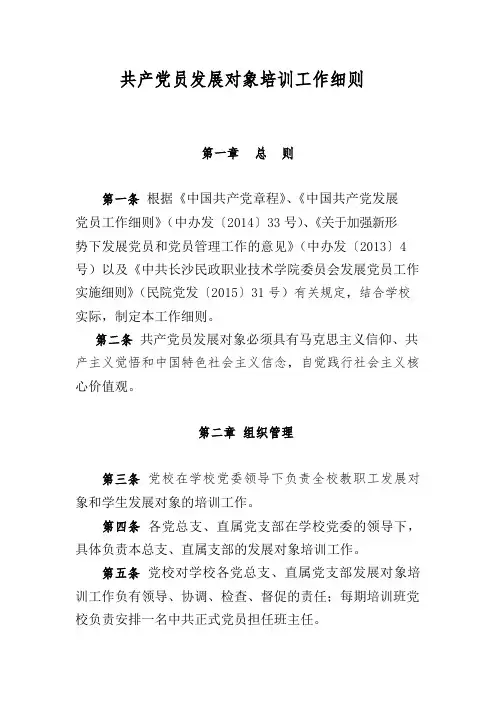 共产党员发展对象培训工作细则

第一章　总　则

第一条 根据《中国共产党章程》、《中国共产党发展党员工作细则》（中办发〔2014〕33号）、《关于加强新形势下发展党员和党员管理工作的意见》（中办发〔2013〕4号）以及《中共长沙民政职业技术学院委员会发展党员工作实施细则》（民院党发〔2015〕31号）有关规定，结合学校实际，制定本工作细则。

第二条 共产党员发展对象必须具有马克思主义信仰、共产主义觉悟和中国特色社会主义信念，自觉践行社会主义核心价值观。

第二章 组织管理

第三条 党校在学校党委领导下负责全校教职工发展对象和学生发展对象的培训工作。

第四条 各党总支、直属党支部在学校党委的领导下，具体负责本总支、直属支部的发展对象培训工作。

第五条 党校对学校各党总支、直属党支部发展对象培训工作负有领导、协调、检查、督促的责任；每期培训班党校负责安排一名中共正式党员担任班主任。